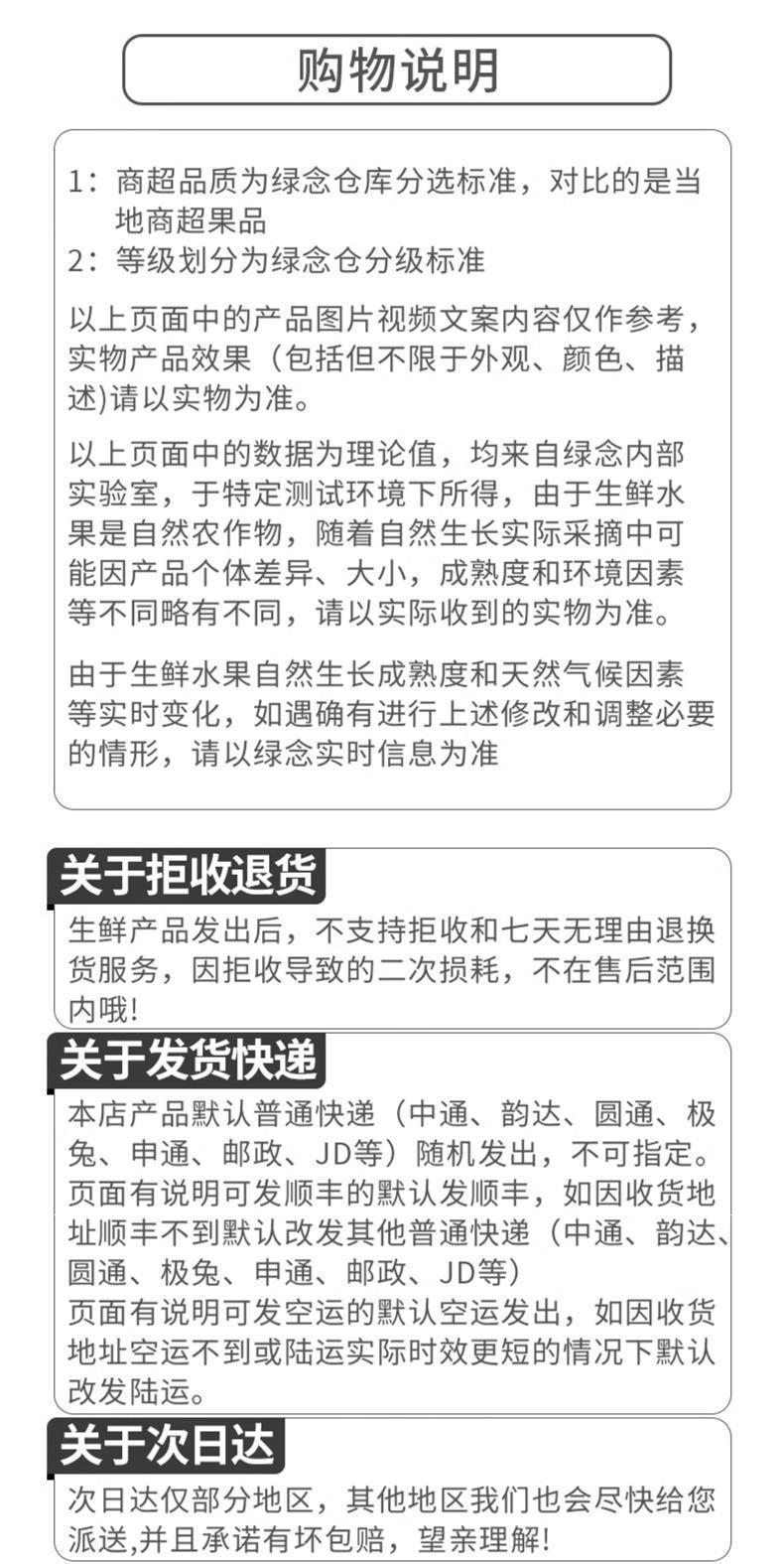 购物说明

1：商超品质为绿念仓库分选标准，对比的是当地商超果品
2：等级划分为绿念仓分级标准

以上页面中的产品图片视频文案内容仅作参考，实物产品效果（包括但不限于外观、颜色、描述)请以实物为准。

以上页面中的数据为理论值，均来自绿念内部实验室，于特定测试环境下所得，由于生鲜水果是自然农作物，随着自然生长实际采摘中可能因产品个体差异、大小，成熟度和环境因素等不同略有不同，请以实际收到的实物为准。

由于生鲜水果自然生长成熟度和天然气候因素等实时变化，如遇确有进行上述修改和调整必要的情形，请以绿念实时信息为准

关于拒收退货

生鲜产品发出后，不支持拒收和七天无理由退换货服务，因拒收导致的二次损耗，不在售后范围内哦!

关于发货快递

本店产品默认普通快递（中通、韵达、圆通、极兔、申通、邮政、JD等）随机发出，不可指定。
页面有说明可发顺丰的默认发顺丰，如因收货地址顺丰不到默认改发其他普通快递（中通、韵达、圆通、极兔、申通、邮政、JD等）
页面有说明可发空运的默认空运发出，如因收货地址空运不到或陆运实际时效更短的情况下默认改发陆运。

关于次日达

次日达仅部分地区，其他地区我们也会尽快给您派送,并且承诺有坏包赔，望亲理解!